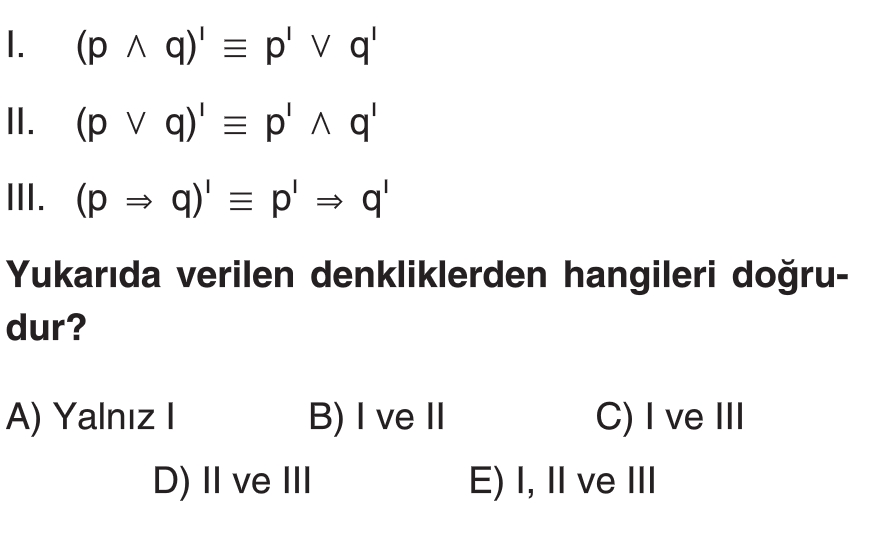 I. $(p \wedge q)' \equiv p' \vee q'$

II. $(p \vee q)' \equiv p' \wedge q'$

III. $(p \Rightarrow q)' \equiv p' \Rightarrow q'$

Yukarıda verilen denkliklerden hangileri doğrudur?

A) Yalnız I B) I ve II C) I ve III

D) II ve III E) I, II ve III